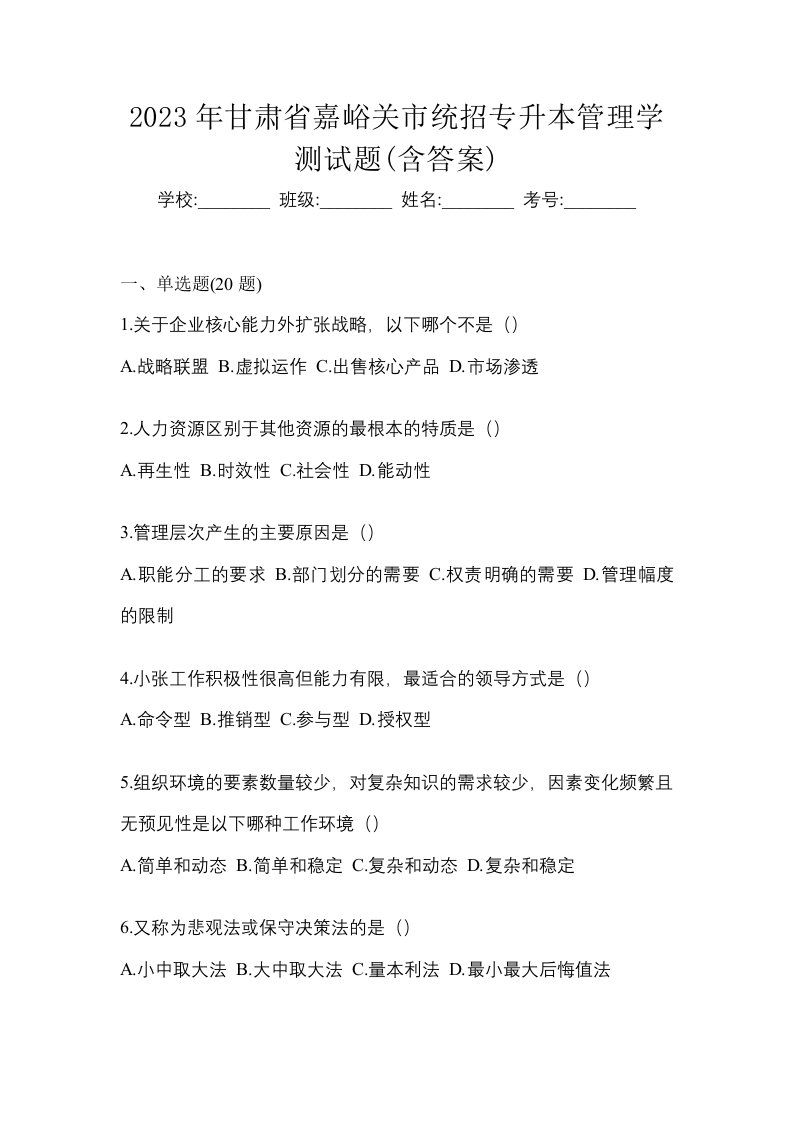 2023 年甘肃省嘉峪关市统招专升本管理学测试题(含答案)

学校:________ 班级:________ 姓名:________ 考号:________

一、单选题(20 题)

1.关于企业核心能力外扩张战略，以下哪个不是（）

A.战略联盟 B.虚拟运作 C.出售核心产品 D.市场渗透

2.人力资源区别于其他资源的最根本的特质是（）

A.再生性 B.时效性 C.社会性 D.能动性

3.管理层次产生的主要原因是（）

A.职能分工的要求 B.部门划分的需要 C.权责明确的需要 D.管理幅度的限制

4.小张工作积极性很高但能力有限，最适合的领导方式是（）

A.命令型 B.推销型 C.参与型 D.授权型

5.组织环境的要素数量较少，对复杂知识的需求较少，因素变化频繁且无预见性是以下哪种工作环境（）

A.简单和动态 B.简单和稳定 C.复杂和动态 D.复杂和稳定

6.又称为悲观法或保守决策法的是（）

A.小中取大法 B.大中取大法 C.量本利法 D.最小最大后悔值法